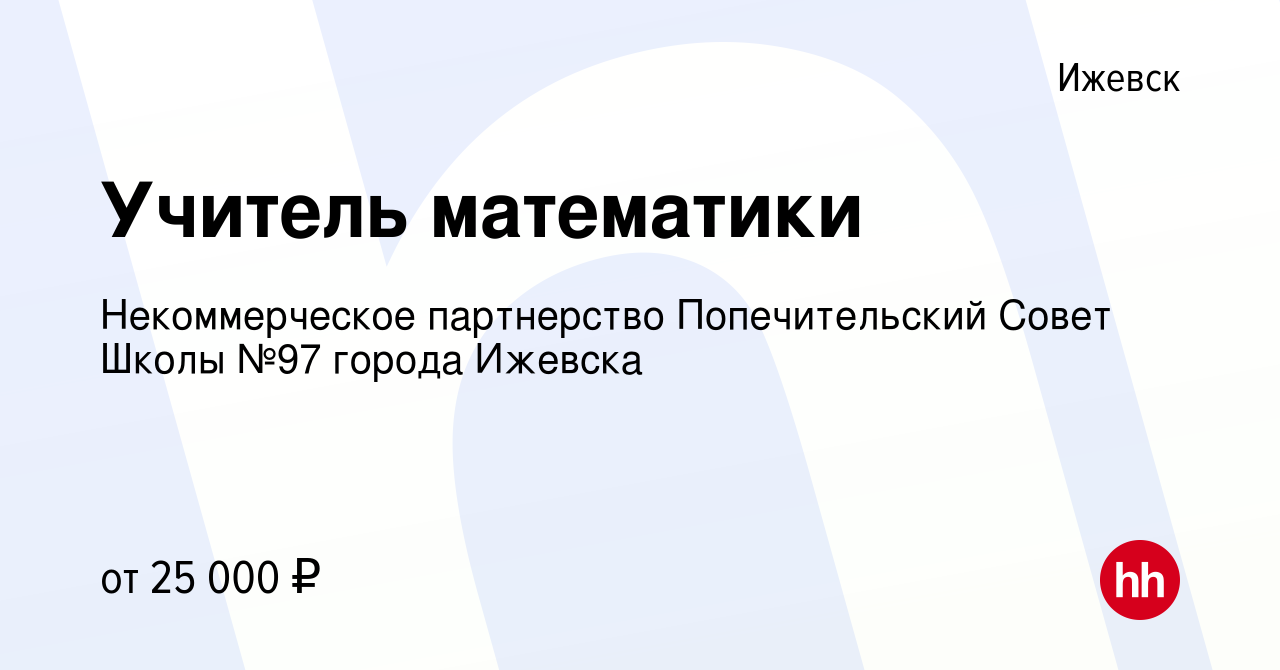 Ижевск

Учитель математики

Некоммерческое партнерство Попечительский Совет Школы №97 города Ижевска

от 25 000 ₽

hh